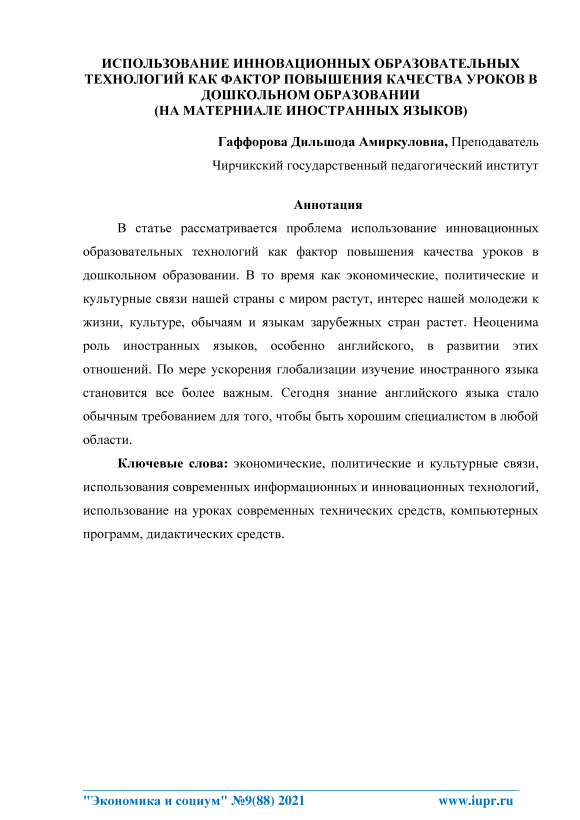 ИСПОЛЬЗОВАНИЕ ИННОВАЦИОННЫХ ОБРАЗОВАТЕЛЬНЫХ ТЕХНОЛОГИЙ КАК ФАКТОР ПОВЫШЕНИЯ КАЧЕСТВА УРОКОВ В ДОШКОЛЬНОМ ОБРАЗОВАНИИ
(НА МАТЕРНИАЛЕ ИНОСТРАННЫХ ЯЗЫКОВ)

Гаффорова Дильшода Амиркуловна, Преподаватель
Чирчикский государственный педагогический институт

Аннотация

В статье рассматривается проблема использование инновационных образовательных технологий как фактор повышения качества уроков в дошкольном образовании. В то время как экономические, политические и культурные связи нашей страны с миром растут, интерес нашей молодежи к жизни, культуре, обычаям и языкам зарубежных стран растет. Неоценима роль иностранных языков, особенно английского, в развитии этих отношений. По мере ускорения глобализации изучение иностранного языка становится все более важным. Сегодня знание английского языка стало обычным требованием для того, чтобы быть хорошим специалистом в любой области.

Ключевые слова: экономические, политические и культурные связи, использования современных информационных и инновационных технологий, использование на уроках современных технических средств, компьютерных программ, дидактических средств.

"Экономика и социум" №9(88) 2021 www.iupr.ru